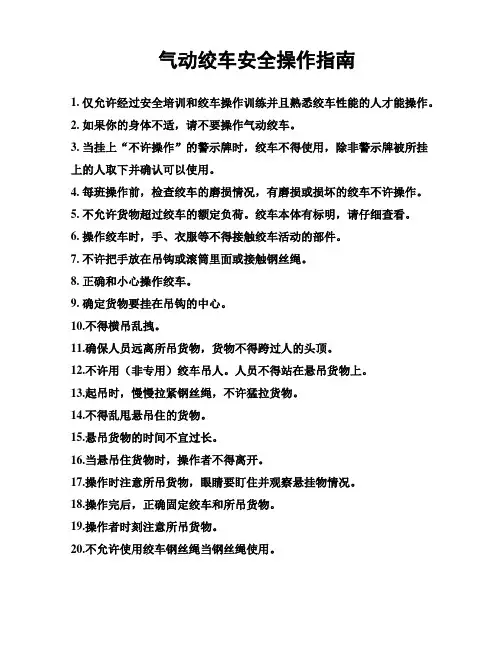 气动绞车安全操作指南

1. 仅允许经过安全培训和绞车操作训练并且熟悉绞车性能的人才能操作。

2. 如果你的身体不适，请不要操作气动绞车。

3. 当挂上“不许操作”的警示牌时，绞车不得使用，除非警示牌被所挂上的人取下并确认可以使用。

4. 每班操作前，检查绞车的磨损情况，有磨损或损坏的绞车不许操作。

5. 不允许货物超过绞车的额定负荷。绞车本体有标明，请仔细查看。

6. 操作绞车时，手、衣服等不得接触绞车活动的部件。

7. 不许把手放在吊钩或滚筒里面或接触钢丝绳。

8. 正确和小心操作绞车。

9. 确定货物要挂在吊钩的中心。

10.不得横吊乱拽。

11.确保人员远离所吊货物，货物不得跨过人的头顶。

12.不许用（非专用）绞车吊人。人员不得站在悬吊货物上。

13.起吊时，慢慢拉紧钢丝绳，不许猛拉货物。

14.不得乱甩悬吊住的货物。

15.悬吊货物的时间不宜过长。

16.当悬吊住货物时，操作者不得离开。

17.操作时注意所吊货物，眼睛要盯住并观察悬挂物情况。

18.操作完后，正确固定绞车和所吊货物。

19.操作者时刻注意所吊货物。

20.不允许使用绞车钢丝绳当钢丝绳使用。